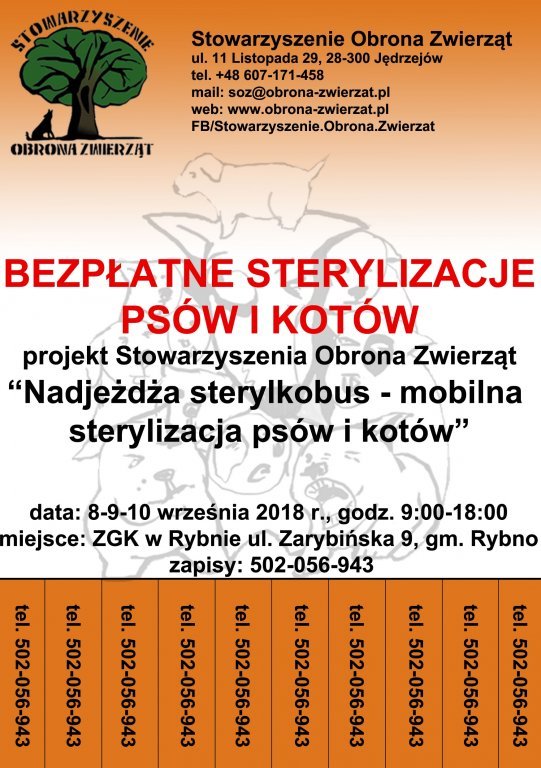 STOWARZYSZENIE
OBRONA ZWIERZĄT

Stowarzyszenie Obrona Zwierząt
ul. 11 Listopada 29, 28-300 Jędrzejów
tel. +48 607-171-458
mail: soz@obrona-zwierzat.pl
web: www.obrona-zwierzat.pl
FB/Stowarzyszenie.Obrona.Zwierzat

BEZPŁATNE STERYLIZACJE PSÓW I KOTÓW

projekt Stowarzyszenia Obrona Zwierząt
“Nadjeżdża sterylkobus - mobilna sterylizacja psów i kotów”

data: 8-9-10 września 2018 r., godz. 9:00-18:00
miejsce: ZGK w Rybnie ul. Zarybińska 9, gm. Rybno
zapisy: 502-056-943

tel. 502-056-943
tel. 502-056-943
tel. 502-056-943
tel. 502-056-943
tel. 502-056-943
tel. 502-056-943
tel. 502-056-943
tel. 502-056-943
tel. 502-056-943
tel. 502-056-943